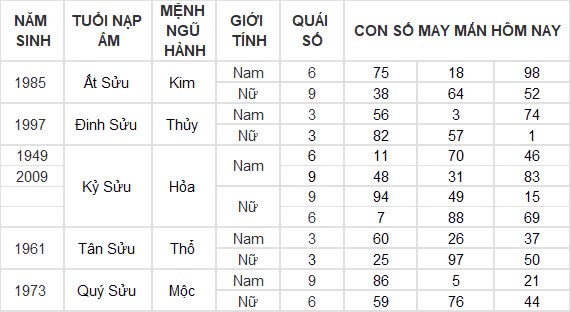 | NĂM SINH | TUỔI NẠP ÂM | MỆNH NGŨ HÀNH | GIỚI TÍNH | QUÁI SỐ | CON SỐ MAY MẮN HÔM NAY | | |
|---|---|---|---|---|---|---|---|
| 1985 | Ất Sửu | Kim | Nam | 6 | 75 | 18 | 98 |
| | | | Nữ | 9 | 38 | 64 | 52 |
| 1997 | Đinh Sửu | Thủy | Nam | 3 | 56 | 3 | 74 |
| | | | Nữ | 3 | 82 | 57 | 1 |
| 1949 | Kỷ Sửu | Hỏa | Nam | 6 | 11 | 70 | 46 |
| 2009 | | | | 9 | 48 | 31 | 83 |
| | | | Nữ | 9 | 94 | 49 | 15 |
| | | | | 6 | 7 | 88 | 69 |
| 1961 | Tân Sửu | Thổ | Nam | 3 | 60 | 26 | 37 |
| | | | Nữ | 3 | 25 | 97 | 50 |
| 1973 | Quý Sửu | Mộc | Nam | 9 | 86 | 5 | 21 |
| | | | Nữ | 6 | 59 | 76 | 44 |